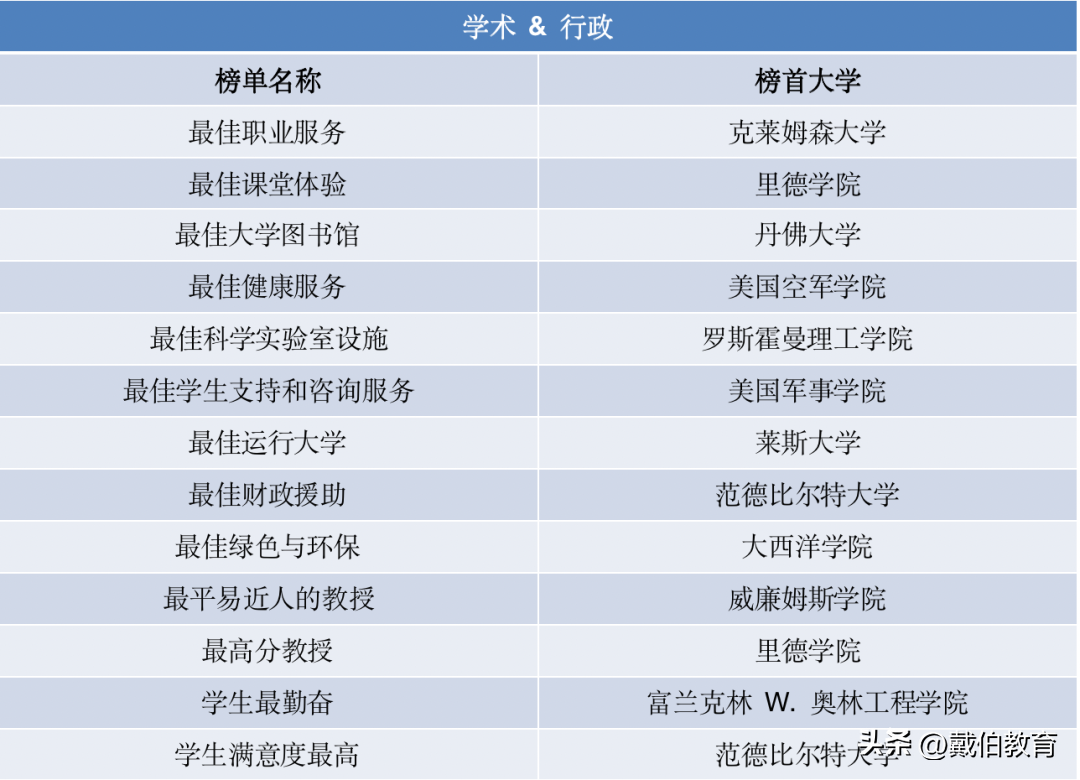 学术 & 行政

| 榜单名称 | 榜首大学 |
|---|---|
| 最佳职业服务 | 克莱姆森大学 |
| 最佳课堂体验 | 里德学院 |
| 最佳大学图书馆 | 丹佛大学 |
| 最佳健康服务 | 美国空军学院 |
| 最佳科学实验室设施 | 罗斯霍曼理工学院 |
| 最佳学生支持和咨询服务 | 美国军事学院 |
| 最佳运行大学 | 莱斯大学 |
| 最佳财政援助 | 范德比尔特大学 |
| 最佳绿色与环保 | 大西洋学院 |
| 最平易近人的教授 | 威廉姆斯学院 |
| 最高分教授 | 里德学院 |
| 学生最勤奋 | 富兰克林 W. 奥林工程学院 |
| 学生满意度最高 | 范德比尔特大学 |

头条 @戴伯教育